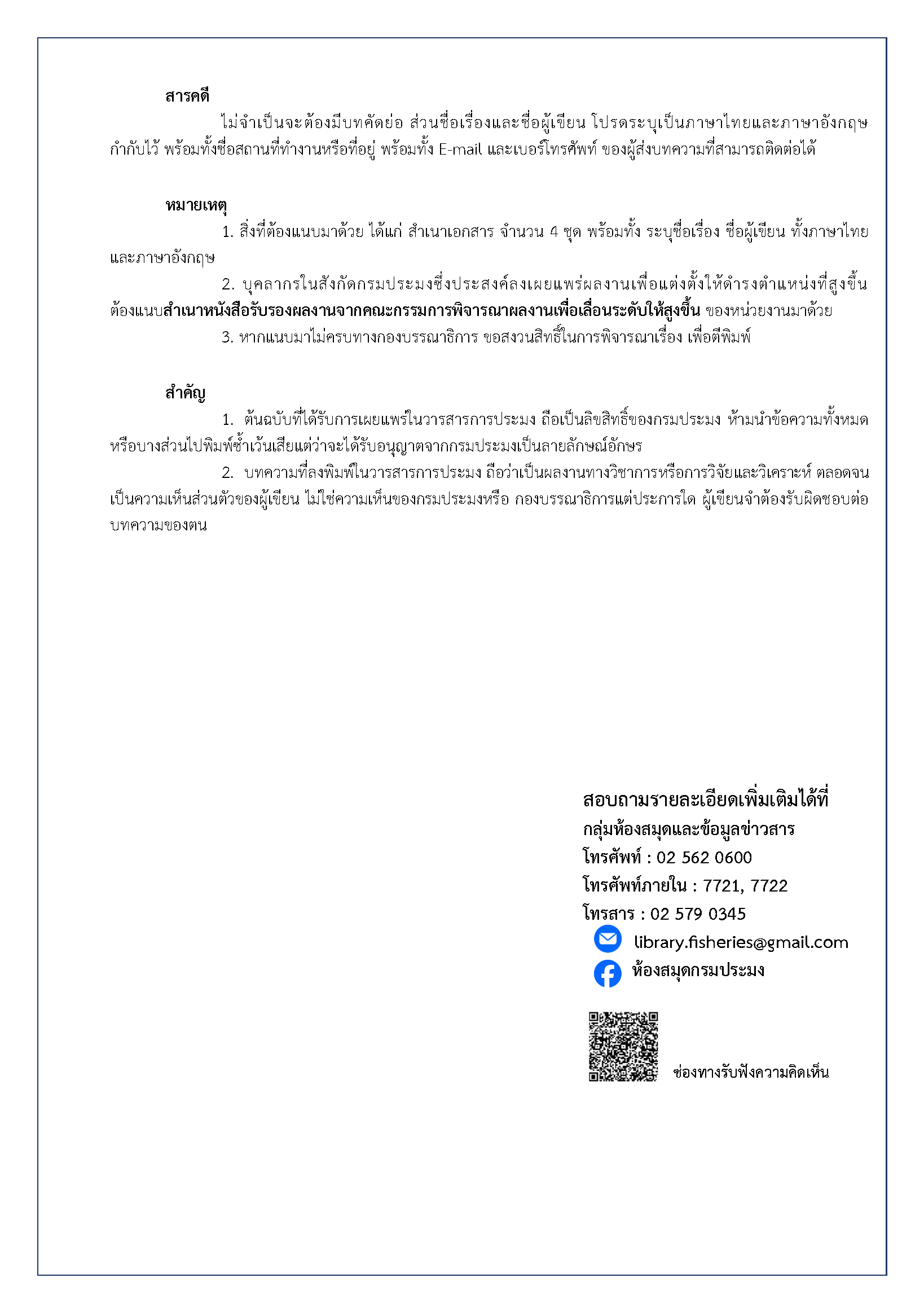 สารคดี

ไม่จำเป็นจะต้องมีบทคัดย่อ ส่วนชื่อเรื่องและชื่อผู้เขียน โปรดระบุเป็นภาษาไทยและภาษาอังกฤษกำกับไว้ พร้อมทั้งชื่อสถานที่ทำงานหรือที่อยู่ พร้อมทั้ง E-mail และเบอร์โทรศัพท์ ของผู้ส่งบทความที่สามารถติดต่อได้

หมายเหตุ

1. สิ่งที่ต้องแนบมาด้วย ได้แก่ สำเนาเอกสาร จำนวน 4 ชุด พร้อมทั้ง ระบุชื่อเรื่อง ชื่อผู้เขียน ทั้งภาษาไทยและภาษาอังกฤษ

2. บุคลากรในสังกัดกรมประมงซึ่งประสงค์ลงเผยแพร่ผลงานเพื่อแต่งตั้งให้ดำรงตำแหน่งที่สูงขึ้น ต้องแนบสำเนาหนังสือรับรองผลงานจากคณะกรรมการพิจารณาผลงานเพื่อเลื่อนระดับให้สูงขึ้น ของหน่วยงานมาด้วย

3. หากแนบมาไม่ครบทางกองบรรณาธิการ ขอสงวนสิทธิ์ในการพิจารณาเรื่อง เพื่อตีพิมพ์

สำคัญ

1. ต้นฉบับที่ได้รับการเผยแพร่ในวารสารการประมง ถือเป็นลิขสิทธิ์ของกรมประมง ห้ามนำข้อความทั้งหมดหรือบางส่วนไปพิมพ์ซ้ำเว้นเสียแต่ว่าจะได้รับอนุญาตจากกรมประมงเป็นลายลักษณ์อักษร

2. บทความที่ลงพิมพ์ในวารสารการประมง ถือว่าเป็นผลงานทางวิชาการหรือการวิจัยและวิเคราะห์ ตลอดจนเป็นความเห็นส่วนตัวของผู้เขียน ไม่ใช่ความเห็นของกรมประมงหรือ กองบรรณาธิการแต่ประการใด ผู้เขียนจำต้องรับผิดชอบต่อบทความของตน

สอบถามรายละเอียดเพิ่มเติมได้ที่
กลุ่มห้องสมุดและข้อมูลข่าวสาร
โทรศัพท์ : 02 562 0600
โทรศัพท์ภายใน : 7721, 7722
โทรสาร : 02 579 0345
library.fisheries@gmail.com
ห้องสมุดกรมประมง

ช่องทางรับฟังความคิดเห็น